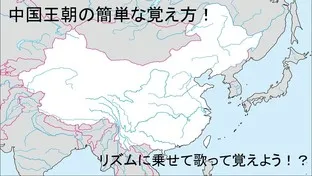 中国王朝の簡単な覚え方！

リズムに乗せて歌って覚えよう！？